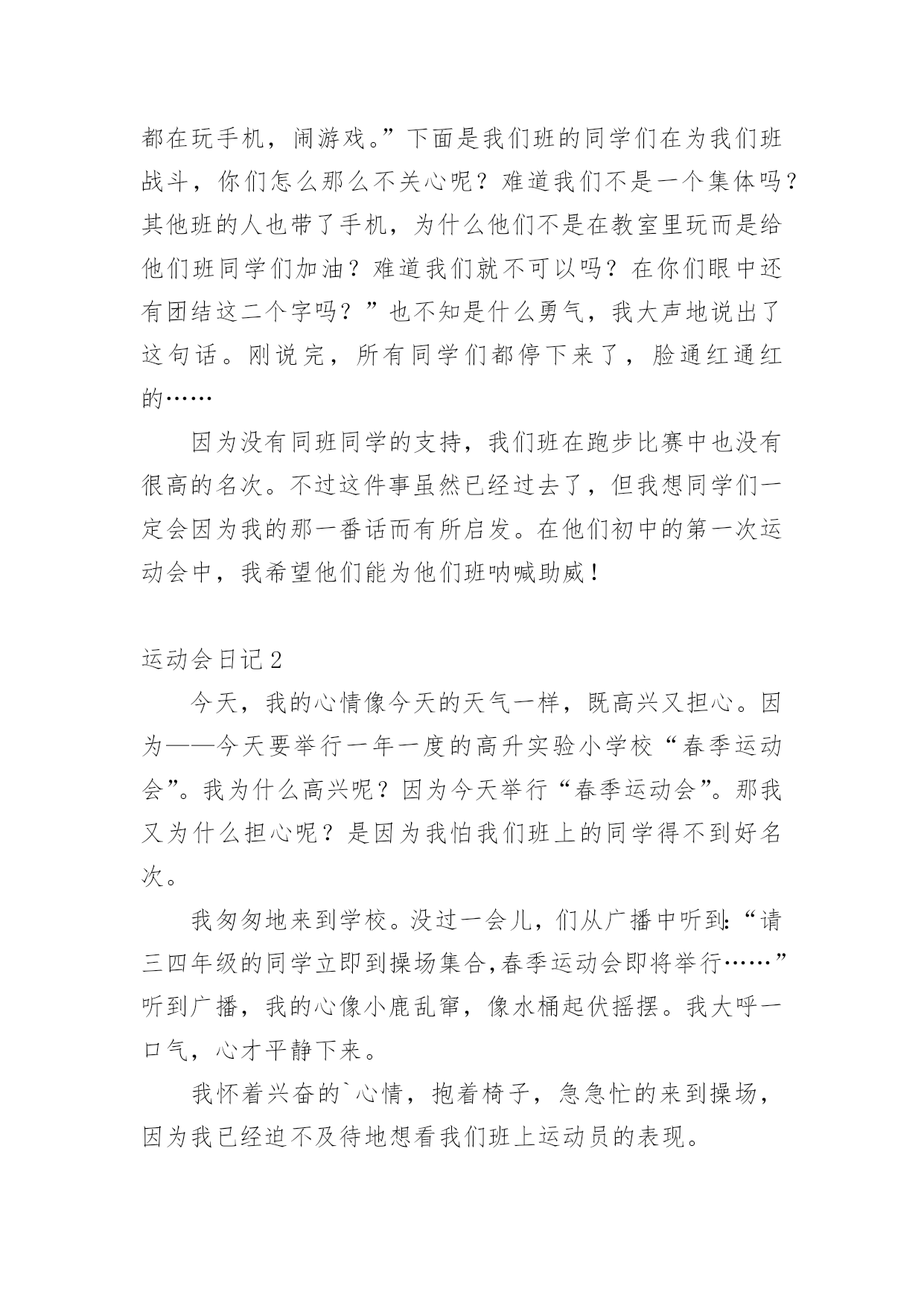 都在玩手机，闹游戏。”下面是我们班的同学们在为我们班战斗，你们怎么那么不关心呢？难道我们不是一个集体吗？其他班的人也带了手机，为什么他们不是在教室里玩而是给他们班同学们加油？难道我们就不可以吗？在你们眼中还有团结这二个字吗？”也不知是什么勇气，我大声地说出了这句话。刚说完，所有同学们都停下来了，脸通红通红的……

因为没有同班同学的支持，我们班在跑步比赛中也没有很高的名次。不过这件事虽然已经过去了，但我想同学们一定会因为我的那一番话而有所启发。在他们初中的第一次运动会中，我希望他们能为他们班呐喊助威！

运动会日记2

今天，我的心情像今天的天气一样，既高兴又担心。因为——今天要举行一年一度的高升实验小学校“春季运动会”。我为什么高兴呢？因为今天举行“春季运动会”。那我又为什么担心呢？是因为我怕我们班上的同学得不到好名次。

我匆匆地来到学校。没过一会儿，们从广播中听到:“请三四年级的同学立即到操场集合,春季运动会即将举行……”听到广播，我的心像小鹿乱窜，像水桶起伏摇摆。我大呼一口气，心才平静下来。

我怀着兴奋的`心情，抱着椅子，急急忙的来到操场，因为我已经迫不及待地想看我们班上运动员的表现。